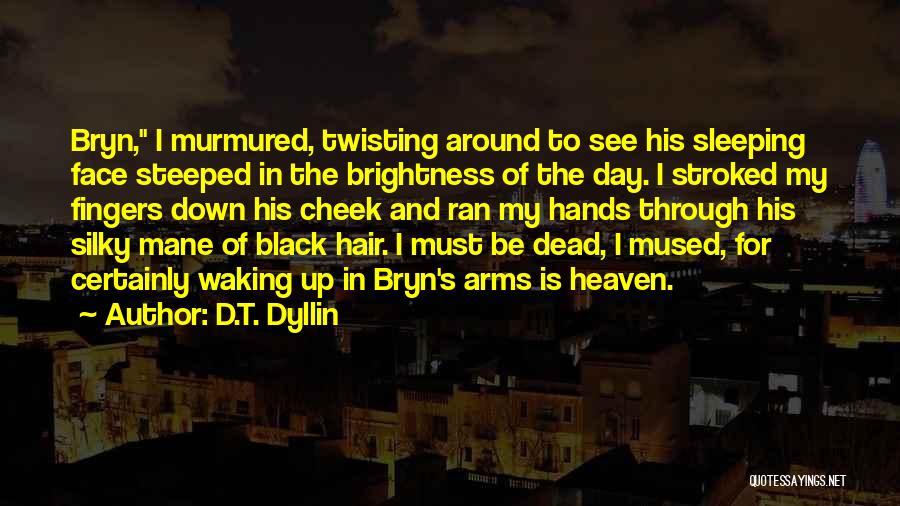 Bryn," I murmured, twisting around to see his sleeping face steeped in the brightness of the day. I stroked my fingers down his cheek and ran my hands through his silky mane of black hair. I must be dead, I mused, for certainly waking up in Bryn's arms is heaven.

Author: D.T. Dyllin

QUOTESSAYINGS.NET